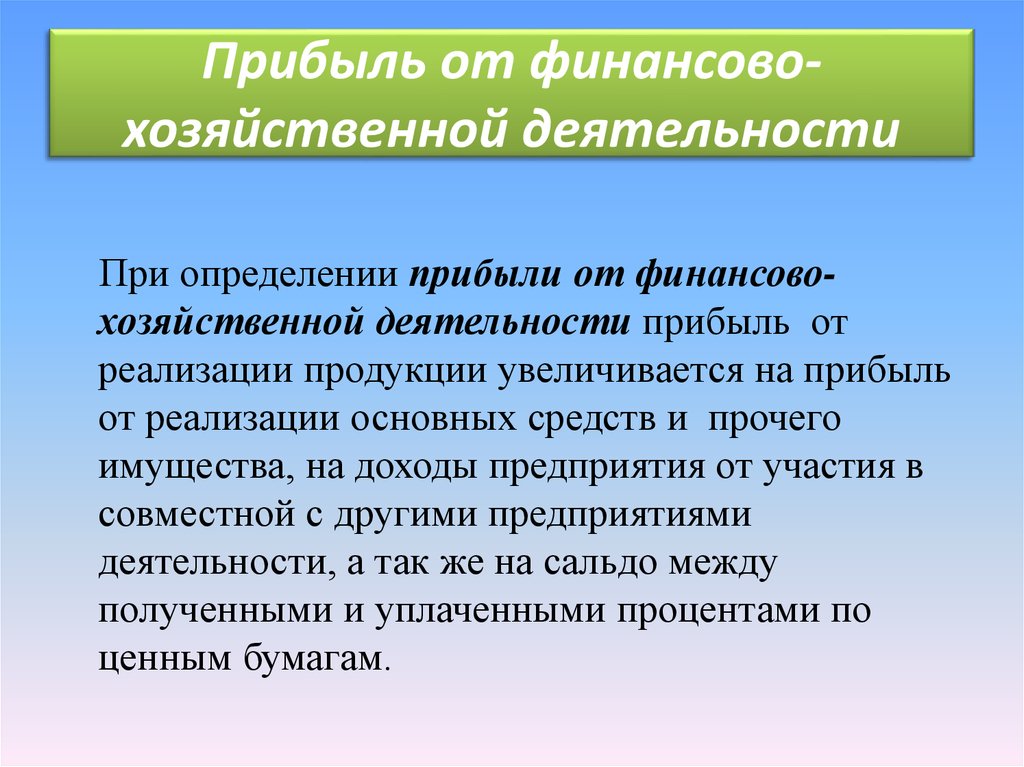 Прибыль от финансово-хозяйственной деятельности

При определении прибыли от финансово-хозяйственной деятельности прибыль от реализации продукции увеличивается на прибыль от реализации основных средств и прочего имущества, на доходы предприятия от участия в совместной с другими предприятиями деятельности, а так же на сальдо между полученными и уплаченными процентами по ценным бумагам.